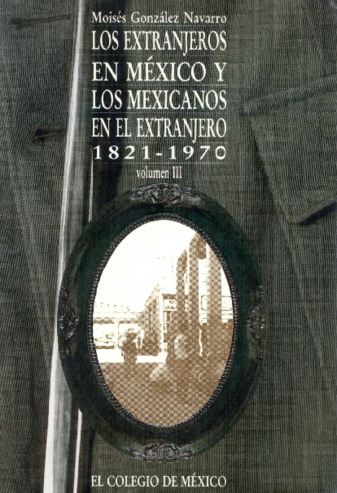 Moisés González Navarro

LOS EXTRANJEROS EN MÉXICO Y LOS MEXICANOS EN EL EXTRANJERO
1821-1970
volumen III

EL COLEGIO DE MÉXICO